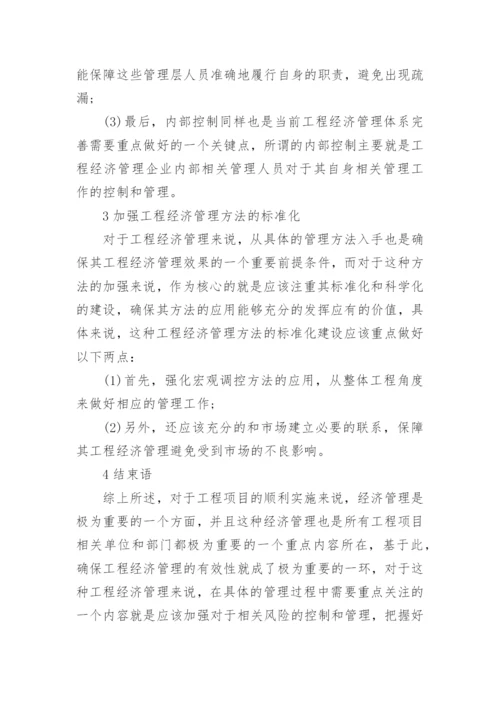 能保障这些管理层人员准确地履行自身的职责，避免出现疏漏；

(3)最后，内部控制同样也是当前工程经济管理体系完善需要重点做好的一个关键点，所谓的内部控制主要就是工程经济管理企业内部相关管理人员对于其自身相关管理工作的控制和管理。

3 加强工程经济管理方法的标准化

对于工程经济管理来说，从具体的管理方法入手也是确保其工程经济管理效果的一个重要前提条件，而对于这种方法的加强来说，作为核心的就是应该注重其标准化和科学化的建设，确保其方法的应用能够充分的发挥应有的价值，具体来说，这种工程经济管理方法的标准化建设应该重点做好以下两点：

(1)首先，强化宏观调控方法的应用，从整体工程角度来做好相应的管理工作；

(2)另外，还应该充分的和市场建立必要的联系，保障其工程经济管理避免受到市场的不良影响。

4 结束语

综上所述，对于工程项目的顺利实施来说，经济管理是极为重要的一个方面，并且这种经济管理也是所有工程项目相关单位和部门都极为重要的一个重点内容所在，基于此，确保工程经济管理的有效性就成了极为重要的一环，对于这种工程经济管理来说，在具体的管理过程中需要重点关注的一个内容就是应该加强对于相关风险的控制和管理，把握好